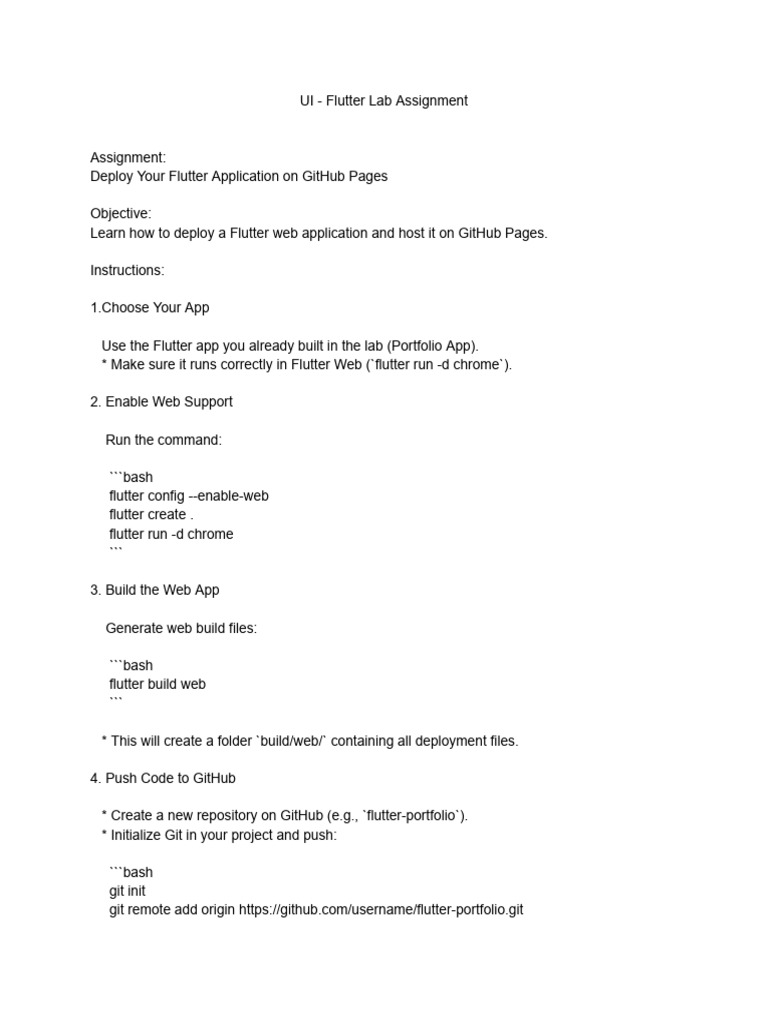 UI - Flutter Lab Assignment

Assignment:
Deploy Your Flutter Application on GitHub Pages

Objective:
Learn how to deploy a Flutter web application and host it on GitHub Pages.

Instructions:

1.Choose Your App

Use the Flutter app you already built in the lab (Portfolio App).
* Make sure it runs correctly in Flutter Web (`flutter run -d chrome`).

2. Enable Web Support

Run the command:

```bash
flutter config --enable-web
flutter create .
flutter run -d chrome
```

3. Build the Web App

Generate web build files:

```bash
flutter build web
```

* This will create a folder `build/web/` containing all deployment files.

4. Push Code to GitHub

* Create a new repository on GitHub (e.g., `flutter-portfolio`).
* Initialize Git in your project and push:

```bash
git init
git remote add origin https://github.com/username/flutter-portfolio.git